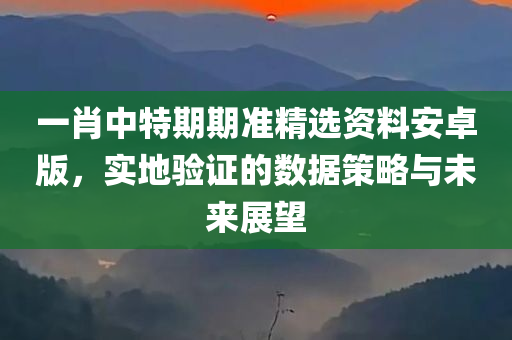 一肖中特期期准精选资料安卓版，实地验证的数据策略与未来展望